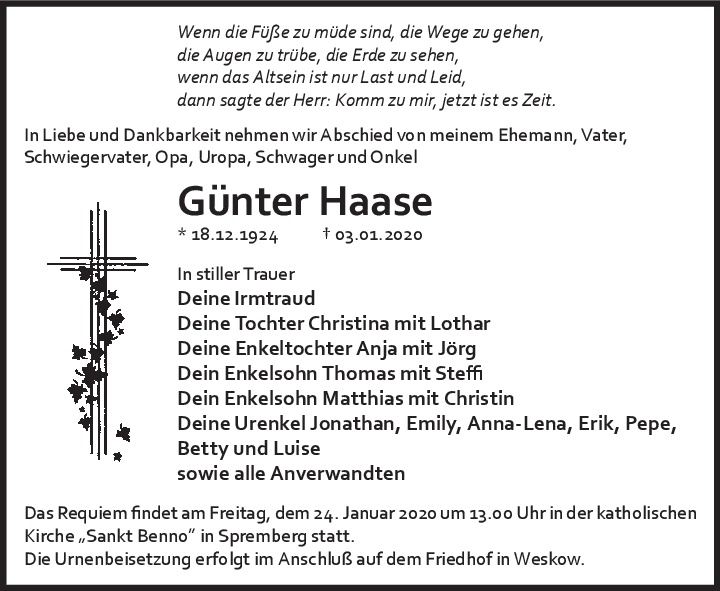 Wenn die Füße zu müde sind, die Wege zu gehen,
die Augen zu trübe, die Erde zu sehen,
wenn das Altsein ist nur Last und Leid,
dann sagte der Herr: Komm zu mir, jetzt ist es Zeit.

In Liebe und Dankbarkeit nehmen wir Abschied von meinem Ehemann, Vater, Schwiegervater, Opa, Uropa, Schwager und Onkel

Günter Haase

* 18.12.1924 † 03.01.2020

In stiller Trauer
Deine Irmtraud
Deine Tochter Christina mit Lothar
Deine Enkeltochter Anja mit Jörg
Dein Enkelsohn Thomas mit Steffi
Dein Enkelsohn Matthias mit Christin
Deine Urenkel Jonathan, Emily, Anna-Lena, Erik, Pepe, Betty und Luise
sowie alle Anverwandten

Das Requiem findet am Freitag, dem 24. Januar 2020 um 13.00 Uhr in der katholischen Kirche „Sankt Benno" in Spremberg statt.
Die Urnenbeisetzung erfolgt im Anschluß auf dem Friedhof in Weskow.